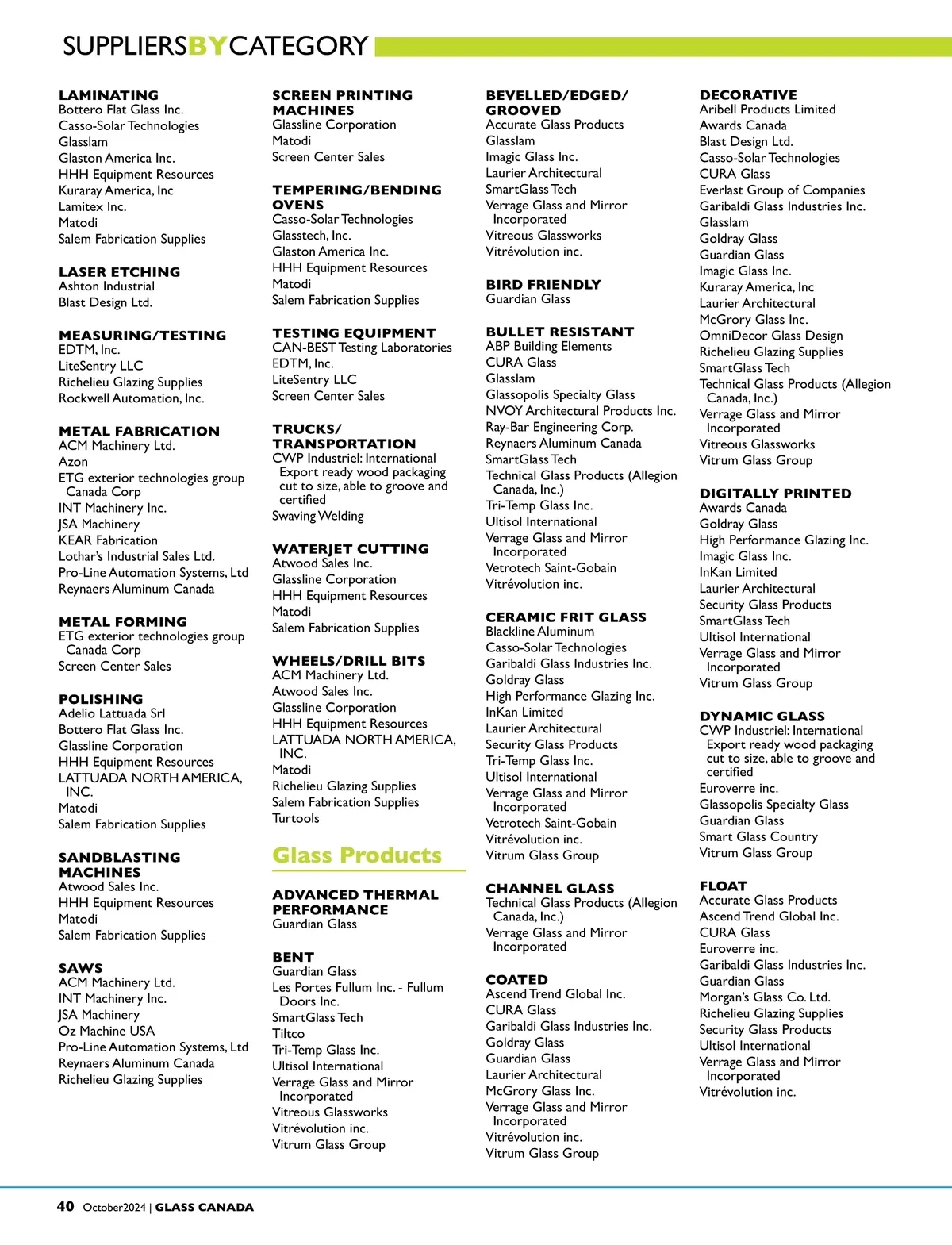 SUPPLIERSBYCATEGORY

LAMINATING
Bottero Flat Glass Inc.
Casso-Solar Technologies
Glasslam
Glaston America Inc.
HHH Equipment Resources
Kuraray America, Inc
Lamitex Inc.
Matodi
Salem Fabrication Supplies

LASER ETCHING
Ashton Industrial
Blast Design Ltd.

MEASURING/TESTING
EDTM, Inc.
LiteSentry LLC
Richelieu Glazing Supplies
Rockwell Automation, Inc.

METAL FABRICATION
ACM Machinery Ltd.
Azon
ETG exterior technologies group Canada Corp
INT Machinery Inc.
JSA Machinery
KEAR Fabrication
Lothar's Industrial Sales Ltd.
Pro-Line Automation Systems, Ltd
Reynaers Aluminum Canada

METAL FORMING
ETG exterior technologies group Canada Corp
Screen Center Sales

POLISHING
Adelio Lattuada Srl
Bottero Flat Glass Inc.
Glassline Corporation
HHH Equipment Resources
LATTUADA NORTH AMERICA, INC.
Matodi
Salem Fabrication Supplies

SANDBLASTING MACHINES
Atwood Sales Inc.
HHH Equipment Resources
Matodi
Salem Fabrication Supplies

SAWS
ACM Machinery Ltd.
INT Machinery Inc.
JSA Machinery
Oz Machine USA
Pro-Line Automation Systems, Ltd
Reynaers Aluminum Canada
Richelieu Glazing Supplies

SCREEN PRINTING MACHINES
Glassline Corporation
Matodi
Screen Center Sales

TEMPERING/BENDING OVENS
Casso-Solar Technologies
Glasstech, Inc.
Glaston America Inc.
HHH Equipment Resources
Matodi
Salem Fabrication Supplies

TESTING EQUIPMENT
CAN-BEST Testing Laboratories
EDTM, Inc.
LiteSentry LLC
Screen Center Sales

TRUCKS/ TRANSPORTATION
CWP Industriel: International Export ready wood packaging cut to size, able to groove and certified
Swaving Welding

WATERJET CUTTING
Atwood Sales Inc.
Glassline Corporation
HHH Equipment Resources
Matodi
Salem Fabrication Supplies

WHEELS/DRILL BITS
ACM Machinery Ltd.
Atwood Sales Inc.
Glassline Corporation
HHH Equipment Resources
LATTUADA NORTH AMERICA, INC.
Matodi
Richelieu Glazing Supplies
Salem Fabrication Supplies
Turtools

Glass Products

ADVANCED THERMAL PERFORMANCE
Guardian Glass

BENT
Guardian Glass
Les Portes Fullum Inc. - Fullum Doors Inc.
SmartGlass Tech
Tiltco
Tri-Temp Glass Inc.
Ultisol International
Verrage Glass and Mirror Incorporated
Vitreous Glassworks
Vitrévolution inc.
Vitrum Glass Group

BEVELLED/EDGED/ GROOVED
Accurate Glass Products
Glasslam
Imagic Glass Inc.
Laurier Architectural
SmartGlass Tech
Verrage Glass and Mirror Incorporated
Vitreous Glassworks
Vitrévolution inc.

BIRD FRIENDLY
Guardian Glass

BULLET RESISTANT
ABP Building Elements
CURA Glass
Glasslam
Glassopolis Specialty Glass
NVOY Architectural Products Inc.
Ray-Bar Engineering Corp.
Reynaers Aluminum Canada
SmartGlass Tech
Technical Glass Products (Allegion Canada, Inc.)
Tri-Temp Glass Inc.
Ultisol International
Verrage Glass and Mirror Incorporated
Vetrotech Saint-Gobain
Vitrévolution inc.

CERAMIC FRIT GLASS
Blackline Aluminum
Casso-Solar Technologies
Garibaldi Glass Industries Inc.
Goldray Glass
High Performance Glazing Inc.
InKan Limited
Laurier Architectural
Security Glass Products
Tri-Temp Glass Inc.
Ultisol International
Verrage Glass and Mirror Incorporated
Vetrotech Saint-Gobain
Vitrévolution inc.
Vitrum Glass Group

CHANNEL GLASS
Technical Glass Products (Allegion Canada, Inc.)
Verrage Glass and Mirror Incorporated

COATED
Ascend Trend Global Inc.
CURA Glass
Garibaldi Glass Industries Inc.
Goldray Glass
Guardian Glass
Laurier Architectural
McGrory Glass Inc.
Verrage Glass and Mirror Incorporated
Vitrévolution inc.
Vitrum Glass Group

DECORATIVE
Aribell Products Limited
Awards Canada
Blast Design Ltd.
Casso-Solar Technologies
CURA Glass
Everlast Group of Companies
Garibaldi Glass Industries Inc.
Glasslam
Goldray Glass
Guardian Glass
Imagic Glass Inc.
Kuraray America, Inc
Laurier Architectural
McGrory Glass Inc.
OmniDecor Glass Design
Richelieu Glazing Supplies
SmartGlass Tech
Technical Glass Products (Allegion Canada, Inc.)
Verrage Glass and Mirror Incorporated
Vitreous Glassworks
Vitrum Glass Group

DIGITALLY PRINTED
Awards Canada
Goldray Glass
High Performance Glazing Inc.
Imagic Glass Inc.
InKan Limited
Laurier Architectural
Security Glass Products
SmartGlass Tech
Ultisol International
Verrage Glass and Mirror Incorporated
Vitrum Glass Group

DYNAMIC GLASS
CWP Industriel: International Export ready wood packaging cut to size, able to groove and certified
Euroverre inc.
Glassopolis Specialty Glass
Guardian Glass
Smart Glass Country
Vitrum Glass Group

FLOAT
Accurate Glass Products
Ascend Trend Global Inc.
CURA Glass
Euroverre inc.
Garibaldi Glass Industries Inc.
Guardian Glass
Morgan's Glass Co. Ltd.
Richelieu Glazing Supplies
Security Glass Products
Ultisol International
Verrage Glass and Mirror Incorporated
Vitrévolution inc.

40 October2024 | GLASS CANADA